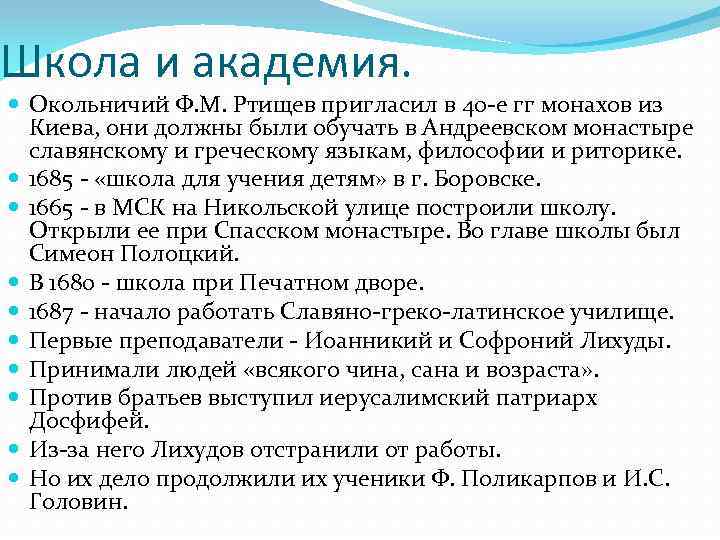 Школа и академия.

Окольничий Ф.М. Ртищев пригласил в 40-е гг монахов из Киева, они должны были обучать в Андреевском монастыре славянскому и греческому языкам, философии и риторике.

1685 - «школа для учения детям» в г. Боровске.

1665 - в МСК на Никольской улице построили школу. Открыли ее при Спасском монастыре. Во главе школы был Симеон Полоцкий.

В 1680 - школа при Печатном дворе.

1687 - начало работать Славяно-греко-латинское училище.

Первые преподаватели - Иоанникий и Софроний Лихуды.

Принимали людей «всякого чина, сана и возраста».

Против братьев выступил иерусалимский патриарх Досфифей.

Из-за него Лихудов отстранили от работы.

Но их дело продолжили их ученики Ф. Поликарпов и И.С. Головин.